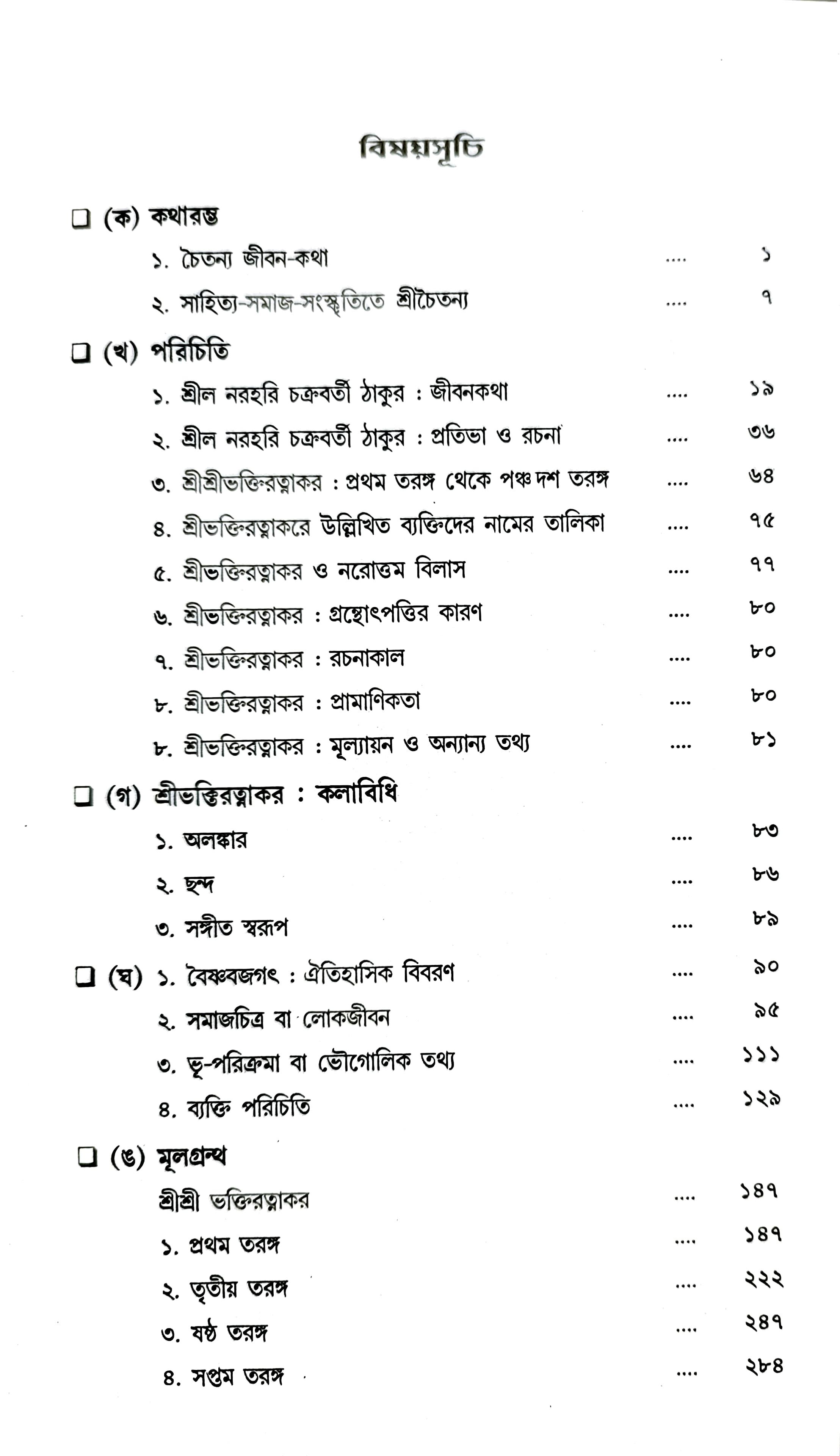 বিষয়সূচি

❑ (ক) কথারম্ভ

১. চৈতন্য জীবন-কথা .... ১

২. সাহিত্য-সমাজ-সংস্কৃতিতে শ্রীচৈতন্য .... ৭

❑ (খ) পরিচিতি

১. শ্রীল নরহরি চক্রবর্তী ঠাকুর : জীবনকথা .... ১৯

২. শ্রীল নরহরি চক্রবর্তী ঠাকুর : প্রতিভা ও রচনা .... ৩৬

৩. শ্রীশ্রীভক্তিরত্নাকর : প্রথম তরঙ্গ থেকে পঞ্চদশ তরঙ্গ .... ৬৪

৪. শ্রীভক্তিরত্নাকরে উল্লিখিত ব্যক্তিদের নামের তালিকা .... ৭৫

৫. শ্রীভক্তিরত্নাকর ও নরোত্তম বিলাস .... ৭৭

৬. শ্রীভক্তিরত্নাকর : গ্রন্থোৎপত্তির কারণ .... ৮০

৭. শ্রীভক্তিরত্নাকর : রচনাকাল .... ৮০

৮. শ্রীভক্তিরত্নাকর : প্রামাণিকতা .... ৮০

৮. শ্রীভক্তিরত্নাকর : মূল্যায়ন ও অন্যান্য তথ্য .... ৮১

❑ (গ) শ্রীভক্তিরত্নাকর : কলাবিধি

১. অলঙ্কার .... ৮৩

২. ছন্দ .... ৮৬

৩. সঙ্গীত স্বরূপ .... ৮৯

❑ (ঘ) ১. বৈষ্ণবজগৎ : ঐতিহাসিক বিবরণ .... ৯০

২. সমাজচিত্র বা লোকজীবন .... ৯৫

৩. ভূ-পরিক্রমা বা ভৌগোলিক তথ্য .... ১১১

৪. ব্যক্তি পরিচিতি .... ১২৯

❑ (ঙ) মূলগ্রন্থ

শ্রীশ্রী ভক্তিরত্নাকর .... ১৪৭

১. প্রথম তরঙ্গ .... ১৪৭

২. তৃতীয় তরঙ্গ .... ২২২

৩. ষষ্ঠ তরঙ্গ .... ২৪৭

৪. সপ্তম তরঙ্গ .... ২৮৪